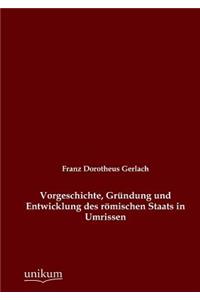 Franz Dorotheus Gerlach

Vorgeschichte, Gründung und Entwicklung des römischen Staats in Umrissen

unikum